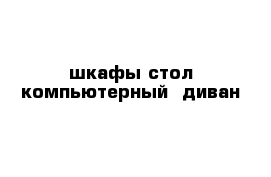 шкафы стол
компьютерный диван